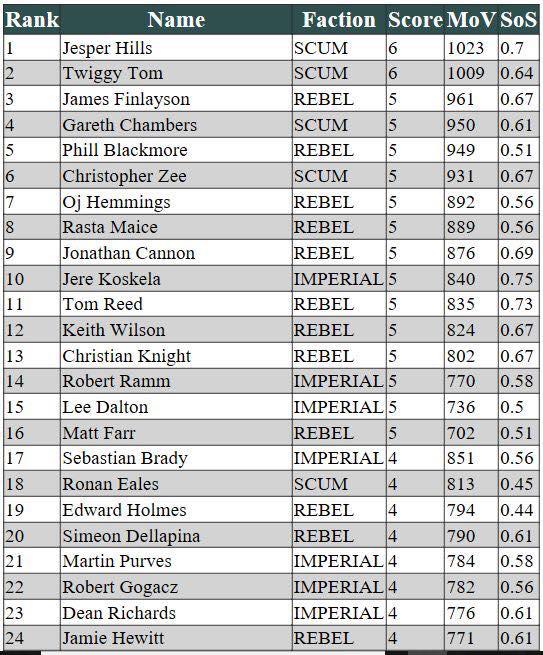 | Rank | Name | Faction | Score | MoV | SoS |
|---|---|---|---|---|---|
| 1 | Jesper Hills | SCUM | 6 | 1023 | 0.7 |
| 2 | Twiggy Tom | SCUM | 6 | 1009 | 0.64 |
| 3 | James Finlayson | REBEL | 5 | 961 | 0.67 |
| 4 | Gareth Chambers | SCUM | 5 | 950 | 0.61 |
| 5 | Phill Blackmore | REBEL | 5 | 949 | 0.51 |
| 6 | Christopher Zee | SCUM | 5 | 931 | 0.67 |
| 7 | Oj Hemmings | REBEL | 5 | 892 | 0.56 |
| 8 | Rasta Maice | REBEL | 5 | 889 | 0.56 |
| 9 | Jonathan Cannon | REBEL | 5 | 876 | 0.69 |
| 10 | Jere Koskela | IMPERIAL | 5 | 840 | 0.75 |
| 11 | Tom Reed | REBEL | 5 | 835 | 0.73 |
| 12 | Keith Wilson | REBEL | 5 | 824 | 0.67 |
| 13 | Christian Knight | REBEL | 5 | 802 | 0.67 |
| 14 | Robert Ramm | IMPERIAL | 5 | 770 | 0.58 |
| 15 | Lee Dalton | IMPERIAL | 5 | 736 | 0.5 |
| 16 | Matt Farr | REBEL | 5 | 702 | 0.51 |
| 17 | Sebastian Brady | IMPERIAL | 4 | 851 | 0.56 |
| 18 | Ronan Eales | SCUM | 4 | 813 | 0.45 |
| 19 | Edward Holmes | REBEL | 4 | 794 | 0.44 |
| 20 | Simeon Dellapina | REBEL | 4 | 790 | 0.61 |
| 21 | Martin Purves | IMPERIAL | 4 | 784 | 0.58 |
| 22 | Robert Gogacz | IMPERIAL | 4 | 782 | 0.56 |
| 23 | Dean Richards | IMPERIAL | 4 | 776 | 0.61 |
| 24 | Jamie Hewitt | REBEL | 4 | 771 | 0.61 |